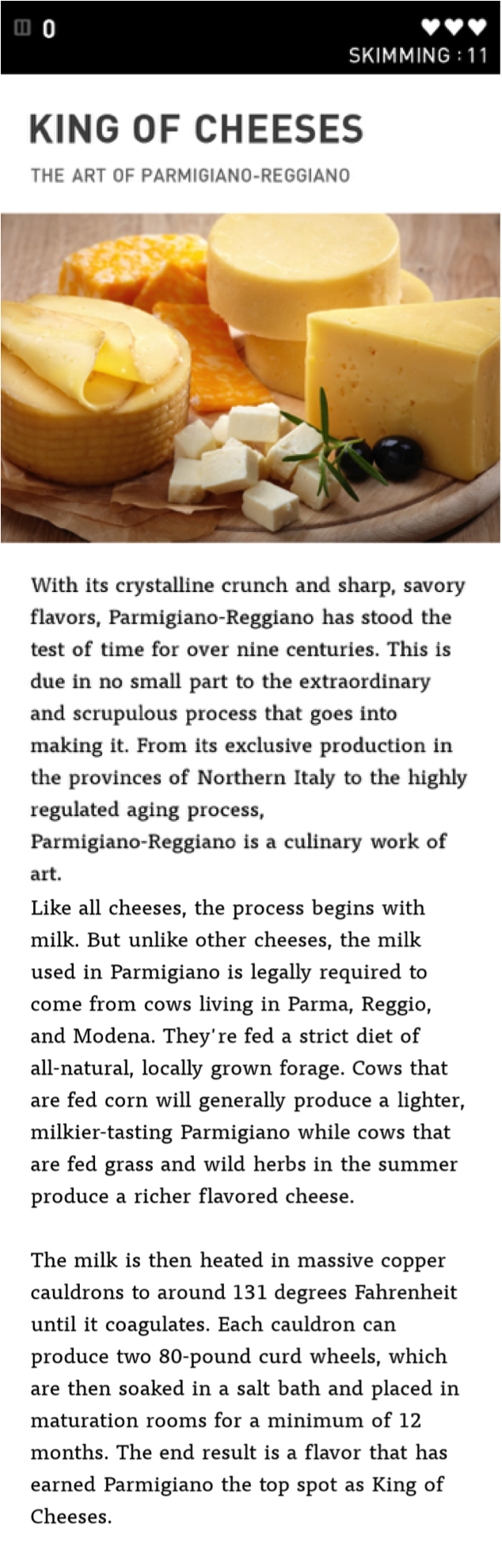 0

SKIMMING : 11

KING OF CHEESES

THE ART OF PARMIGIANO-REGGIANO

With its crystalline crunch and sharp, savory flavors, Parmigiano-Reggiano has stood the test of time for over nine centuries. This is due in no small part to the extraordinary and scrupulous process that goes into making it. From its exclusive production in the provinces of Northern Italy to the highly regulated aging process,
Parmigiano-Reggiano is a culinary work of art.
Like all cheeses, the process begins with milk. But unlike other cheeses, the milk used in Parmigiano is legally required to come from cows living in Parma, Reggio, and Modena. They're fed a strict diet of all-natural, locally grown forage. Cows that are fed corn will generally produce a lighter, milkier-tasting Parmigiano while cows that are fed grass and wild herbs in the summer produce a richer flavored cheese.

The milk is then heated in massive copper cauldrons to around 131 degrees Fahrenheit until it coagulates. Each cauldron can produce two 80-pound curd wheels, which are then soaked in a salt bath and placed in maturation rooms for a minimum of 12 months. The end result is a flavor that has earned Parmigiano the top spot as King of Cheeses.